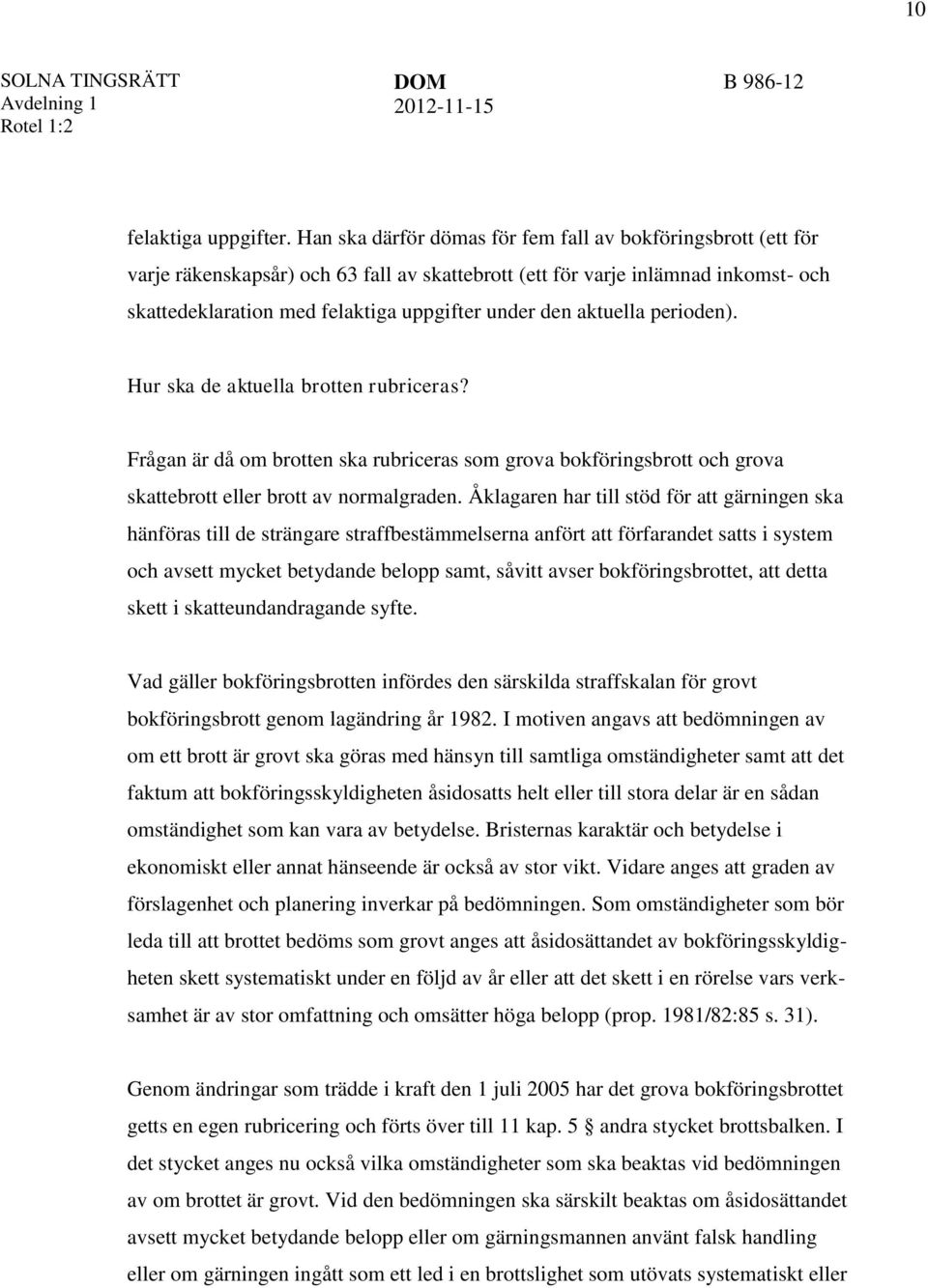 10

SOLNA TINGSRÄTT
Avdelning 1
Rotel 1:2

DOM
2012-11-15

B 986-12

felaktiga uppgifter. Han ska därför dömas för fem fall av bokföringsbrott (ett för varje räkenskapsår) och 63 fall av skattebrott (ett för varje inlämnad inkomst- och skattedeklaration med felaktiga uppgifter under den aktuella perioden).

Hur ska de aktuella brotten rubriceras?

Frågan är då om brotten ska rubriceras som grova bokföringsbrott och grova skattebrott eller brott av normalgraden. Åklagaren har till stöd för att gärningen ska hänföras till de strängare straffbestämmelserna anfört att förfarandet satts i system och avsett mycket betydande belopp samt, såvitt avser bokföringsbrottet, att detta skett i skatteundandragande syfte.

Vad gäller bokföringsbrotten infördes den särskilda straffskalan för grovt bokföringsbrott genom lagändring år 1982. I motiven angavs att bedömningen av om ett brott är grovt ska göras med hänsyn till samtliga omständigheter samt att det faktum att bokföringsskyldigheten åsidosatts helt eller till stora delar är en sådan omständighet som kan vara av betydelse. Bristernas karaktär och betydelse i ekonomiskt eller annat hänseende är också av stor vikt. Vidare anges att graden av förslagenhet och planering inverkar på bedömningen. Som omständigheter som bör leda till att brottet bedöms som grovt anges att åsidosättandet av bokföringsskyldigheten skett systematiskt under en följd av år eller att det skett i en rörelse vars verksamhet är av stor omfattning och omsätter höga belopp (prop. 1981/82:85 s. 31).

Genom ändringar som trädde i kraft den 1 juli 2005 har det grova bokföringsbrottet getts en egen rubricering och förts över till 11 kap. 5 § andra stycket brottsbalken. I det stycket anges nu också vilka omständigheter som ska beaktas vid bedömningen av om brottet är grovt. Vid den bedömningen ska särskilt beaktas om åsidosättandet avsett mycket betydande belopp eller om gärningsmannen använt falsk handling eller om gärningen ingått som ett led i en brottslighet som utövats systematiskt eller